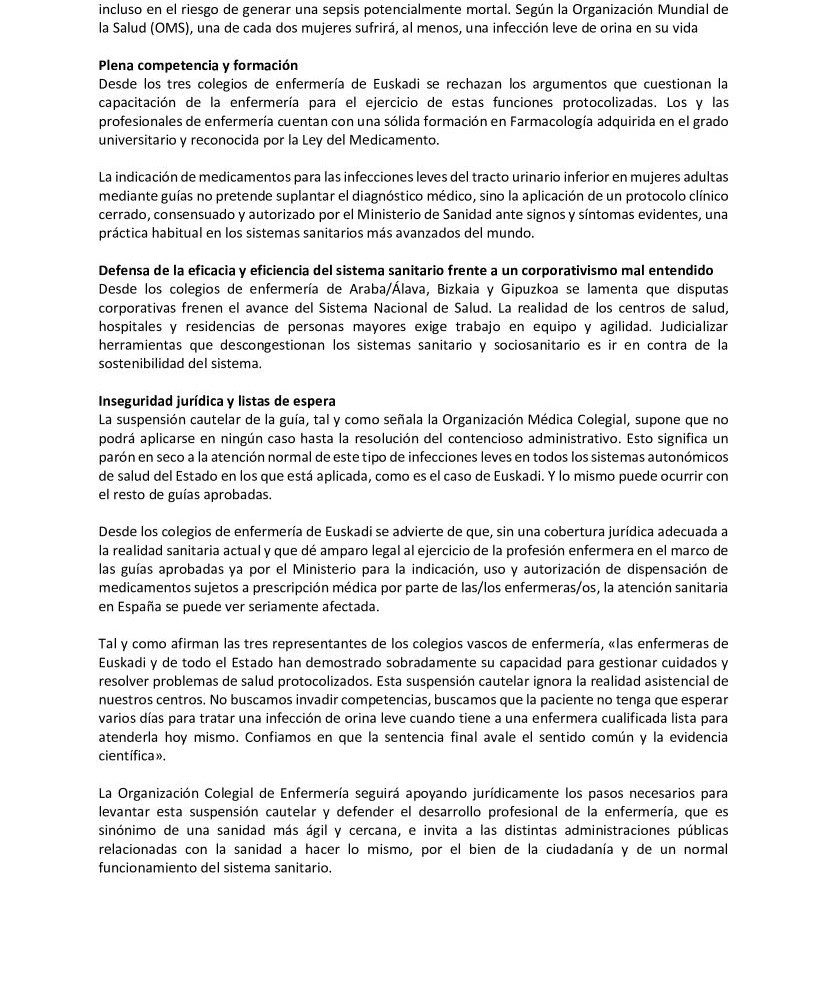 incluso en el riesgo de generar una sepsis potencialmente mortal. Según la Organización Mundial de la Salud (OMS), una de cada dos mujeres sufrirá, al menos, una infección leve de orina en su vida

**Plena competencia y formación**
Desde los tres colegios de enfermería de Euskadi se rechazan los argumentos que cuestionan la capacitación de la enfermería para el ejercicio de estas funciones protocolizadas. Los y las profesionales de enfermería cuentan con una sólida formación en Farmacología adquirida en el grado universitario y reconocida por la Ley del Medicamento.

La indicación de medicamentos para las infecciones leves del tracto urinario inferior en mujeres adultas mediante guías no pretende suplantar el diagnóstico médico, sino la aplicación de un protocolo clínico cerrado, consensuado y autorizado por el Ministerio de Sanidad ante signos y síntomas evidentes, una práctica habitual en los sistemas sanitarios más avanzados del mundo.

**Defensa de la eficacia y eficiencia del sistema sanitario frente a un corporativismo mal entendido**
Desde los colegios de enfermería de Araba/Álava, Bizkaia y Gipuzkoa se lamenta que disputas corporativas frenen el avance del Sistema Nacional de Salud. La realidad de los centros de salud, hospitales y residencias de personas mayores exige trabajo en equipo y agilidad. Judicializar herramientas que descongestionan los sistemas sanitario y sociosanitario es ir en contra de la sostenibilidad del sistema.

**Inseguridad jurídica y listas de espera**
La suspensión cautelar de la guía, tal y como señala la Organización Médica Colegial, supone que no podrá aplicarse en ningún caso hasta la resolución del contencioso administrativo. Esto significa un parón en seco a la atención normal de este tipo de infecciones leves en todos los sistemas autonómicos de salud del Estado en los que está aplicada, como es el caso de Euskadi. Y lo mismo puede ocurrir con el resto de guías aprobadas.

Desde los colegios de enfermería de Euskadi se advierte de que, sin una cobertura jurídica adecuada a la realidad sanitaria actual y que dé amparo legal al ejercicio de la profesión enfermera en el marco de las guías aprobadas ya por el Ministerio para la indicación, uso y autorización de dispensación de medicamentos sujetos a prescripción médica por parte de las/los enfermeras/os, la atención sanitaria en España se puede ver seriamente afectada.

Tal y como afirman las tres representantes de los colegios vascos de enfermería, «las enfermeras de Euskadi y de todo el Estado han demostrado sobradamente su capacidad para gestionar cuidados y resolver problemas de salud protocolizados. Esta suspensión cautelar ignora la realidad asistencial de nuestros centros. No buscamos invadir competencias, buscamos que la paciente no tenga que esperar varios días para tratar una infección de orina leve cuando tiene a una enfermera cualificada lista para atenderla hoy mismo. Confiamos en que la sentencia final avale el sentido común y la evidencia científica».

La Organización Colegial de Enfermería seguirá apoyando jurídicamente los pasos necesarios para levantar esta suspensión cautelar y defender el desarrollo profesional de la enfermería, que es sinónimo de una sanidad más ágil y cercana, e invita a las distintas administraciones públicas relacionadas con la sanidad a hacer lo mismo, por el bien de la ciudadanía y de un normal funcionamiento del sistema sanitario.